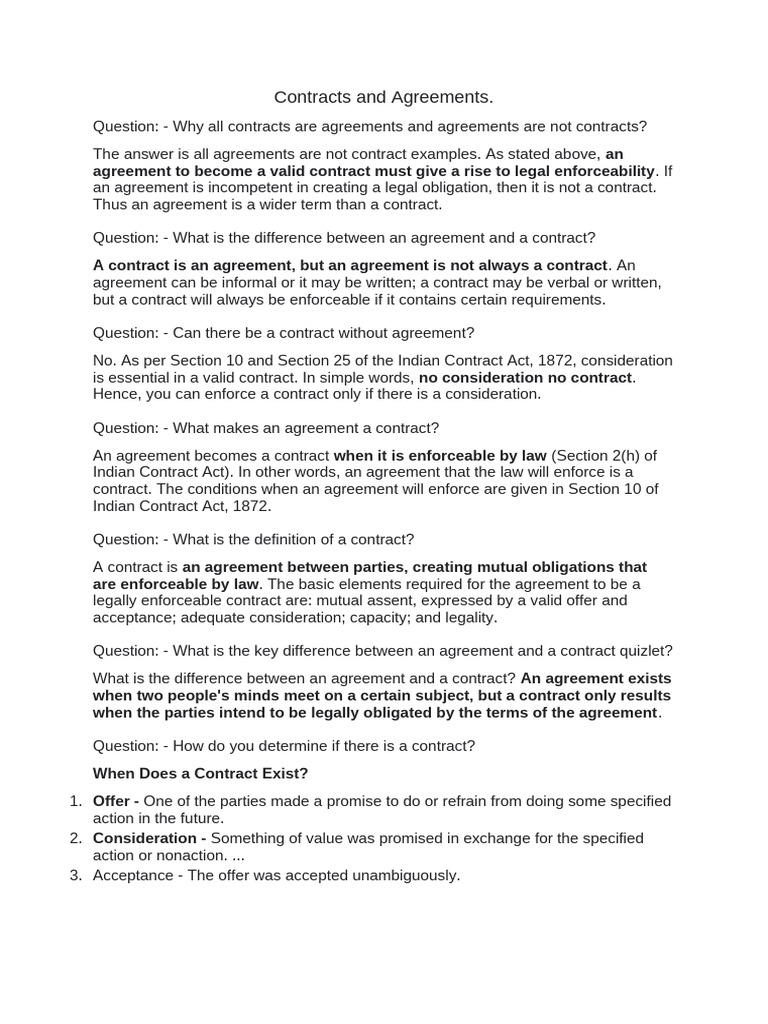 Contracts and Agreements.

Question: - Why all contracts are agreements and agreements are not contracts?

The answer is all agreements are not contract examples. As stated above, an agreement to become a valid contract must give a rise to legal enforceability. If an agreement is incompetent in creating a legal obligation, then it is not a contract. Thus an agreement is a wider term than a contract.

Question: - What is the difference between an agreement and a contract?

A contract is an agreement, but an agreement is not always a contract. An agreement can be informal or it may be written; a contract may be verbal or written, but a contract will always be enforceable if it contains certain requirements.

Question: - Can there be a contract without agreement?

No. As per Section 10 and Section 25 of the Indian Contract Act, 1872, consideration is essential in a valid contract. In simple words, no consideration no contract. Hence, you can enforce a contract only if there is a consideration.

Question: - What makes an agreement a contract?

An agreement becomes a contract when it is enforceable by law (Section 2(h) of Indian Contract Act). In other words, an agreement that the law will enforce is a contract. The conditions when an agreement will enforce are given in Section 10 of Indian Contract Act, 1872.

Question: - What is the definition of a contract?

A contract is an agreement between parties, creating mutual obligations that are enforceable by law. The basic elements required for the agreement to be a legally enforceable contract are: mutual assent, expressed by a valid offer and acceptance; adequate consideration; capacity; and legality.

Question: - What is the key difference between an agreement and a contract quizlet?

What is the difference between an agreement and a contract? An agreement exists when two people's minds meet on a certain subject, but a contract only results when the parties intend to be legally obligated by the terms of the agreement.

Question: - How do you determine if there is a contract?

When Does a Contract Exist?

1. Offer - One of the parties made a promise to do or refrain from doing some specified action in the future.
2. Consideration - Something of value was promised in exchange for the specified action or nonaction. ...
3. Acceptance - The offer was accepted unambiguously.